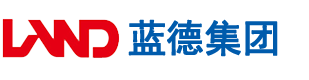 LAND 蓝德集团